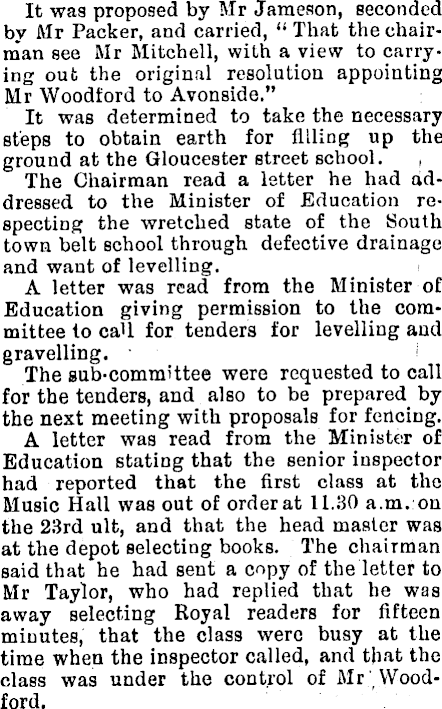 It was proposed by Mr Jameson, seconded by Mr Packer, and carried, "That the chairman see Mr Mitchell, with a view to carrying out the original resolution appointing Mr Woodford to Avonside."

It was determined to take the necessary steps to obtain earth for filling up the ground at the Gloucester street school.

The Chairman read a letter he had addressed to the Minister of Education respecting the wretched state of the South town belt school through defective drainage and want of levelling.

A letter was read from the Minister of Education giving permission to the committee to call for tenders for levelling and gravelling.

The sub-committee were requested to call for the tenders, and also to be prepared by the next meeting with proposals for fencing.

A letter was read from the Minister of Education stating that the senior inspector had reported that the first class at the Music Hall was out of order at 11.30 a.m. on the 23rd ult, and that the head master was at the depot selecting books. The chairman said that he had sent a copy of the letter to Mr Taylor, who had replied that he was away selecting Royal readers for fifteen minutes, that the class were busy at the time when the inspector called, and that the class was under the control of Mr Woodford.